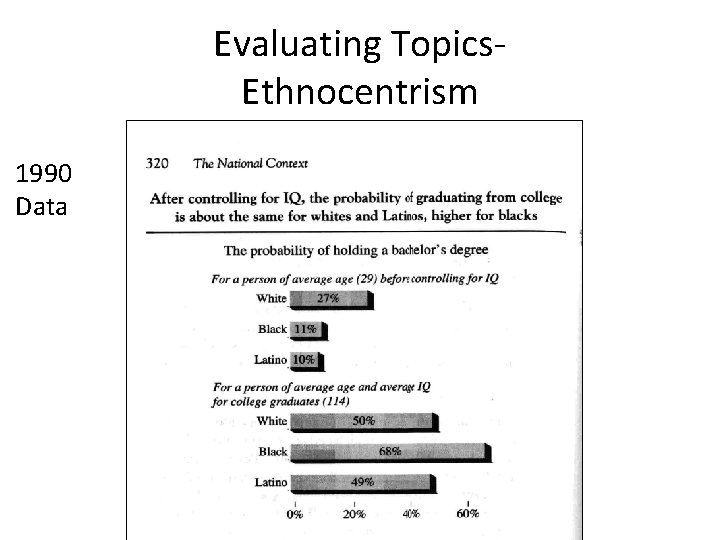 Evaluating Topics-Ethnocentrism

1990 Data

320 The National Context

After controlling for IQ, the probability of graduating from college is about the same for whites and Latinos, higher for blacks

The probability of holding a bachelor's degree

For a person of average age (29) before controlling for IQ

White 27%

Black 11%

Latino 10%

For a person of average age and average IQ for college graduates (114)

White 50%

Black 68%

Latino 49%

0% 20% 40% 60%